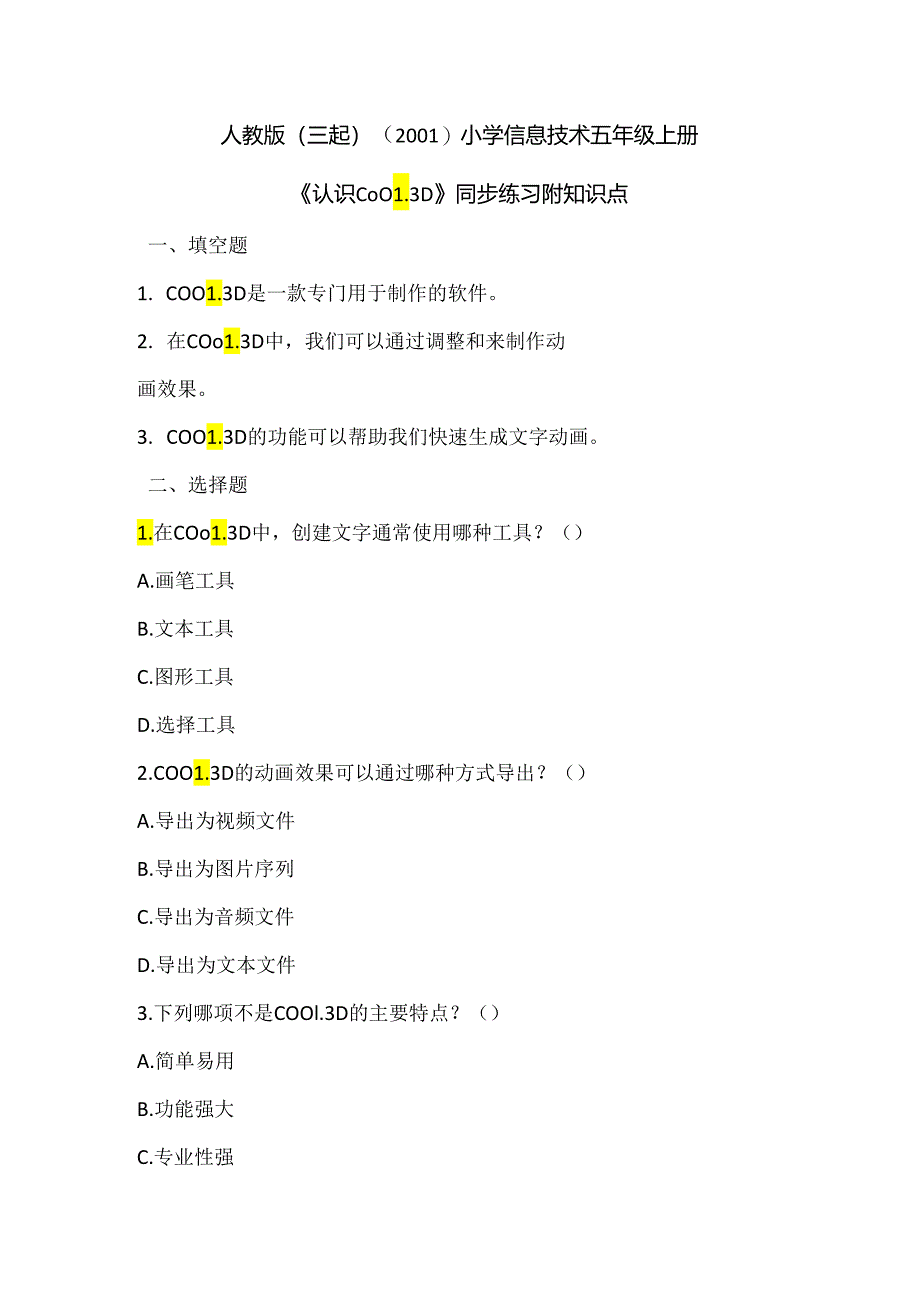 人教版（三起）（2001）小学信息技术五年级上册

《认识CoO1.3D》同步练习附知识点

一、填空题

1. COO1.3D是一款专门用于制作的软件。

2. 在COo1.3D中，我们可以通过调整和来制作动画效果。

3. COO1.3D的功能可以帮助我们快速生成文字动画。

二、选择题

1.在COo1.3D中，创建文字通常使用哪种工具？（）

A.画笔工具

B.文本工具

C.图形工具

D.选择工具

2.COO1.3D的动画效果可以通过哪种方式导出？（）

A.导出为视频文件

B.导出为图片序列

C.导出为音频文件

D.导出为文本文件

3.下列哪项不是COOl.3D的主要特点？（）

A.简单易用

B.功能强大

C.专业性强